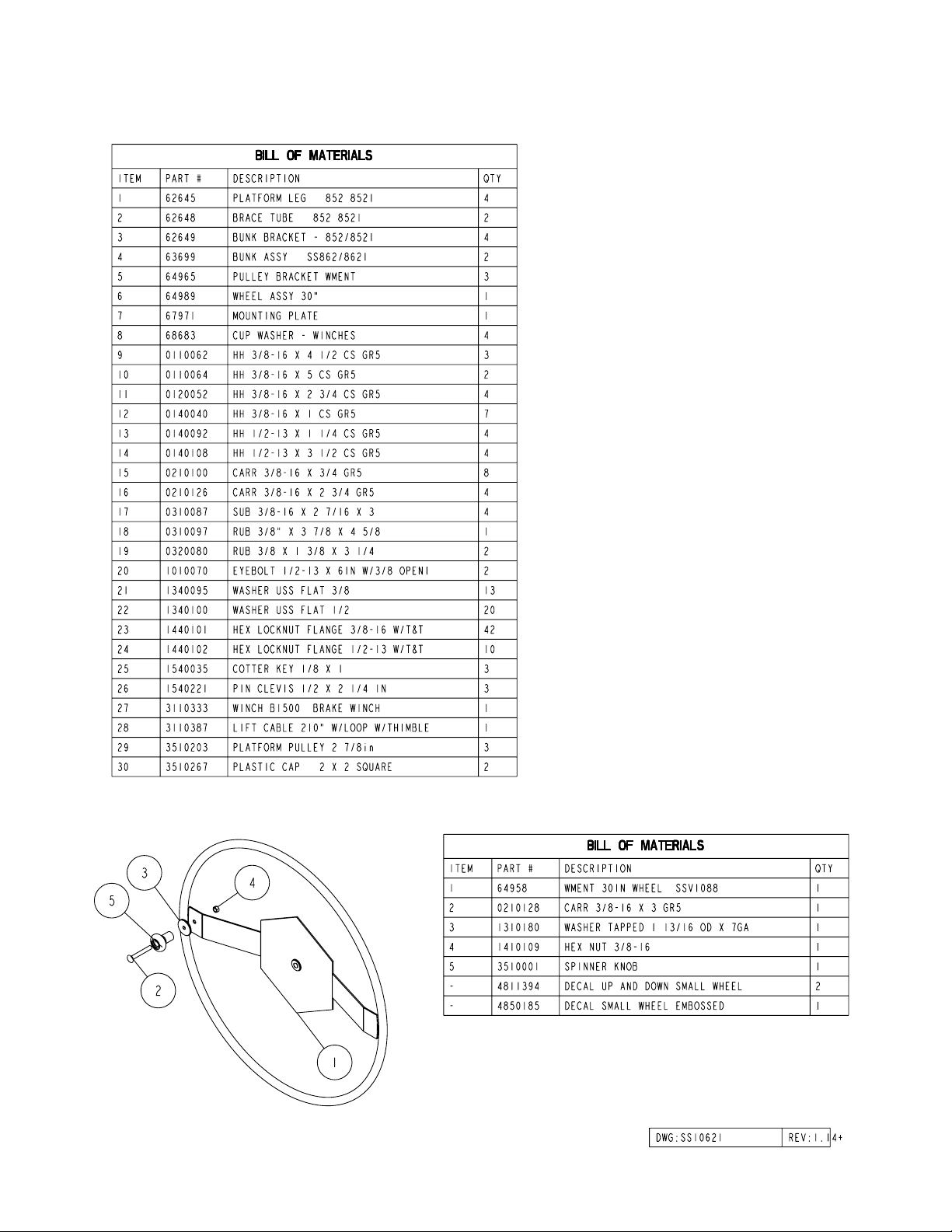 BILL OF MATERIALS

| ITEM | PART # | DESCRIPTION | QTY |
|---|---|---|---|
| 1 | 62645 | PLATFORM LEG 852 8521 | 4 |
| 2 | 62648 | BRACE TUBE 852 8521 | 2 |
| 3 | 62649 | BUNK BRACKET - 852/8521 | 4 |
| 4 | 63699 | BUNK ASSY SS862/8621 | 2 |
| 5 | 64965 | PULLEY BRACKET WMENT | 3 |
| 6 | 64989 | WHEEL ASSY 30" | 1 |
| 7 | 67971 | MOUNTING PLATE | 1 |
| 8 | 68683 | CUP WASHER - WINCHES | 4 |
| 9 | 0110062 | HH 3/8-16 X 4 1/2 CS GR5 | 3 |
| 10 | 0110064 | HH 3/8-16 X 5 CS GR5 | 2 |
| 11 | 0120052 | HH 3/8-16 X 2 3/4 CS GR5 | 4 |
| 12 | 0140040 | HH 3/8-16 X 1 CS GR5 | 7 |
| 13 | 0140092 | HH 1/2-13 X 1 1/4 CS GR5 | 4 |
| 14 | 0140108 | HH 1/2-13 X 3 1/2 CS GR5 | 4 |
| 15 | 0210100 | CARR 3/8-16 X 3/4 GR5 | 8 |
| 16 | 0210126 | CARR 3/8-16 X 2 3/4 GR5 | 4 |
| 17 | 0310087 | SUB 3/8-16 X 2 7/16 X 3 | 4 |
| 18 | 0310097 | RUB 3/8" X 3 7/8 X 4 5/8 | 1 |
| 19 | 0320080 | RUB 3/8 X 1 3/8 X 3 1/4 | 2 |
| 20 | 1010070 | EYEBOLT 1/2-13 X 6IN W/3/8 OPENI | 2 |
| 21 | 1340095 | WASHER USS FLAT 3/8 | 13 |
| 22 | 1340100 | WASHER USS FLAT 1/2 | 20 |
| 23 | 1440101 | HEX LOCKNUT FLANGE 3/8-16 W/T&T | 42 |
| 24 | 1440102 | HEX LOCKNUT FLANGE 1/2-13 W/T&T | 10 |
| 25 | 1540035 | COTTER KEY 1/8 X 1 | 3 |
| 26 | 1540221 | PIN CLEVIS 1/2 X 2 1/4 IN | 3 |
| 27 | 3110333 | WINCH B1500 BRAKE WINCH | 1 |
| 28 | 3110387 | LIFT CABLE 210" W/LOOP W/THIMBLE | 1 |
| 29 | 3510203 | PLATFORM PULLEY 2 7/8in | 3 |
| 30 | 3510267 | PLASTIC CAP 2 X 2 SQUARE | 2 |

3
4
5
2
1

BILL OF MATERIALS

| ITEM | PART # | DESCRIPTION | QTY |
|---|---|---|---|
| 1 | 64958 | WMENT 30IN WHEEL SSV1088 | 1 |
| 2 | 0210128 | CARR 3/8-16 X 3 GR5 | 1 |
| 3 | 1310180 | WASHER TAPPED 1 13/16 OD X 7GA | 1 |
| 4 | 1410109 | HEX NUT 3/8-16 | 1 |
| 5 | 3510001 | SPINNER KNOB | 1 |
| - | 4811394 | DECAL UP AND DOWN SMALL WHEEL | 2 |
| - | 4850185 | DECAL SMALL WHEEL EMBOSSED | 1 |

DWG:SS10621 REV:1.14+